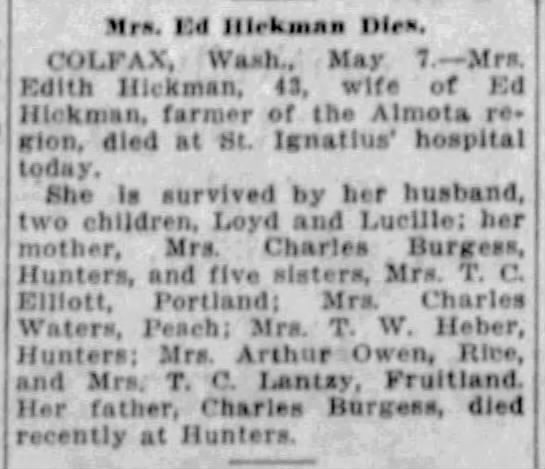 Mrs. Ed Hickman Dies.

COLFAX, Wash., May 7.—Mrs. Edith Hickman, 43, wife of Ed Hickman, farmer of the Almota region, died at St. Ignatius' hospital today.

She is survived by her husband, two children, Loyd and Lucille; her mother, Mrs. Charles Burgess, Hunters, and five sisters, Mrs. T. C. Elliott, Portland; Mrs. Charles Waters, Peach; Mrs. T. W. Heber, Hunters; Mrs. Arthur Owen, Rice, and Mrs. T. C. Lantzy, Fruitland. Her father, Charles Burgess, died recently at Hunters.